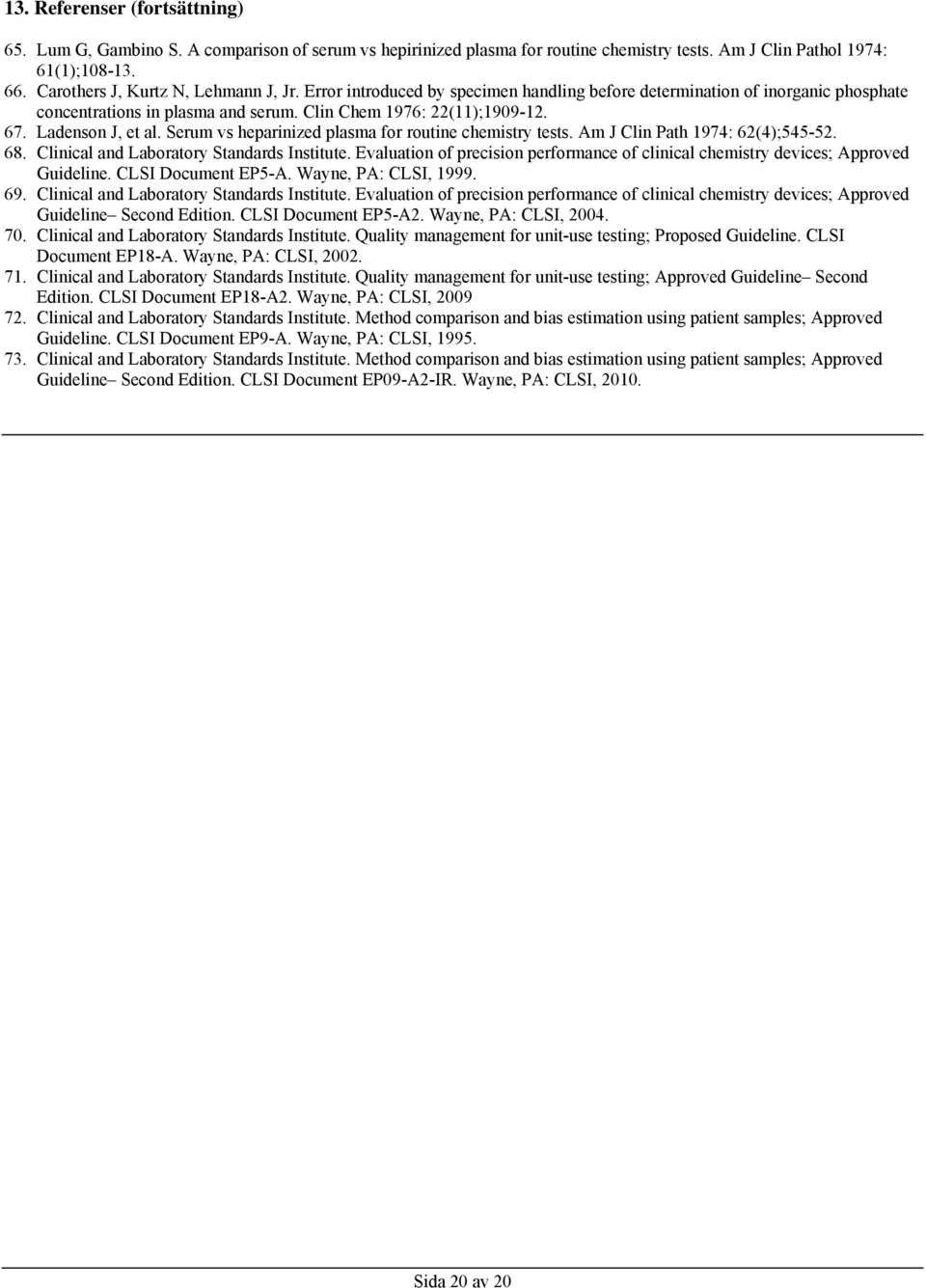 13. Referenser (fortsättning)

65. Lum G, Gambino S. A comparison of serum vs hepirinized plasma for routine chemistry tests. Am J Clin Pathol 1974: 61(1);108-13.

66. Carothers J, Kurtz N, Lehmann J, Jr. Error introduced by specimen handling before determination of inorganic phosphate concentrations in plasma and serum. Clin Chem 1976: 22(11);1909-12.

67. Ladenson J, et al. Serum vs heparinized plasma for routine chemistry tests. Am J Clin Path 1974: 62(4);545-52.

68. Clinical and Laboratory Standards Institute. Evaluation of precision performance of clinical chemistry devices; Approved Guideline. CLSI Document EP5-A. Wayne, PA: CLSI, 1999.

69. Clinical and Laboratory Standards Institute. Evaluation of precision performance of clinical chemistry devices; Approved Guideline– Second Edition. CLSI Document EP5-A2. Wayne, PA: CLSI, 2004.

70. Clinical and Laboratory Standards Institute. Quality management for unit-use testing; Proposed Guideline. CLSI Document EP18-A. Wayne, PA: CLSI, 2002.

71. Clinical and Laboratory Standards Institute. Quality management for unit-use testing; Approved Guideline– Second Edition. CLSI Document EP18-A2. Wayne, PA: CLSI, 2009

72. Clinical and Laboratory Standards Institute. Method comparison and bias estimation using patient samples; Approved Guideline. CLSI Document EP9-A. Wayne, PA: CLSI, 1995.

73. Clinical and Laboratory Standards Institute. Method comparison and bias estimation using patient samples; Approved Guideline– Second Edition. CLSI Document EP09-A2-IR. Wayne, PA: CLSI, 2010.

Sida 20 av 20